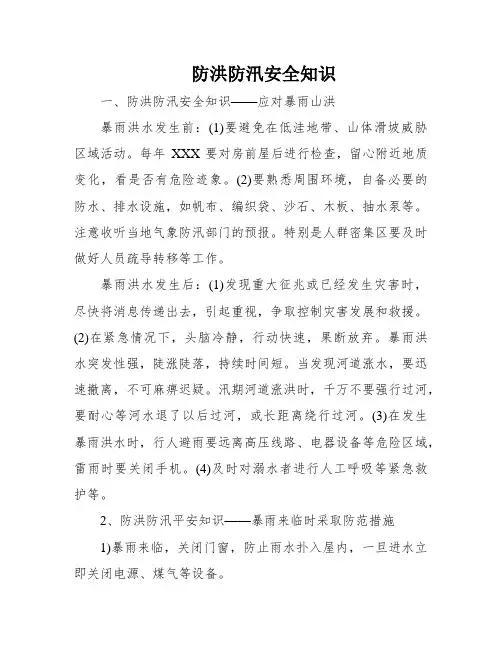 防洪防汛安全知识

一、防洪防汛安全知识——应对暴雨山洪

暴雨洪水发生前：(1)要避免在低洼地带、山体滑坡威胁区域活动。每年 XXX 要对房前屋后进行检查，留心附近地质变化，看是否有危险迹象。(2)要熟悉周围环境，自备必要的防水、排水设施，如帆布、编织袋、沙石、木板、抽水泵等。注意收听当地气象防汛部门的预报。特别是人群密集区要及时做好人员疏导转移等工作。

暴雨洪水发生后：(1)发现重大征兆或已经发生灾害时，尽快将消息传递出去，引起重视，争取控制灾害发展和救援。(2)在紧急情况下，头脑冷静，行动快速，果断放弃。暴雨洪水突发性强，陡涨陡落，持续时间短。当发现河道涨水，要迅速撤离，不可麻痹迟疑。汛期河道涨洪时，千万不要强行过河，要耐心等河水退了以后过河，或长距离绕行过河。(3)在发生暴雨洪水时，行人避雨要远离高压线路、电器设备等危险区域，雷雨时要关闭手机。(4)及时对溺水者进行人工呼吸等紧急救护等。

2、防洪防汛平安知识——暴雨来临时采取防范措施

1)暴雨来临，关闭门窗，防止雨水扑入屋内，一旦进水立即关闭电源、煤气等设备。